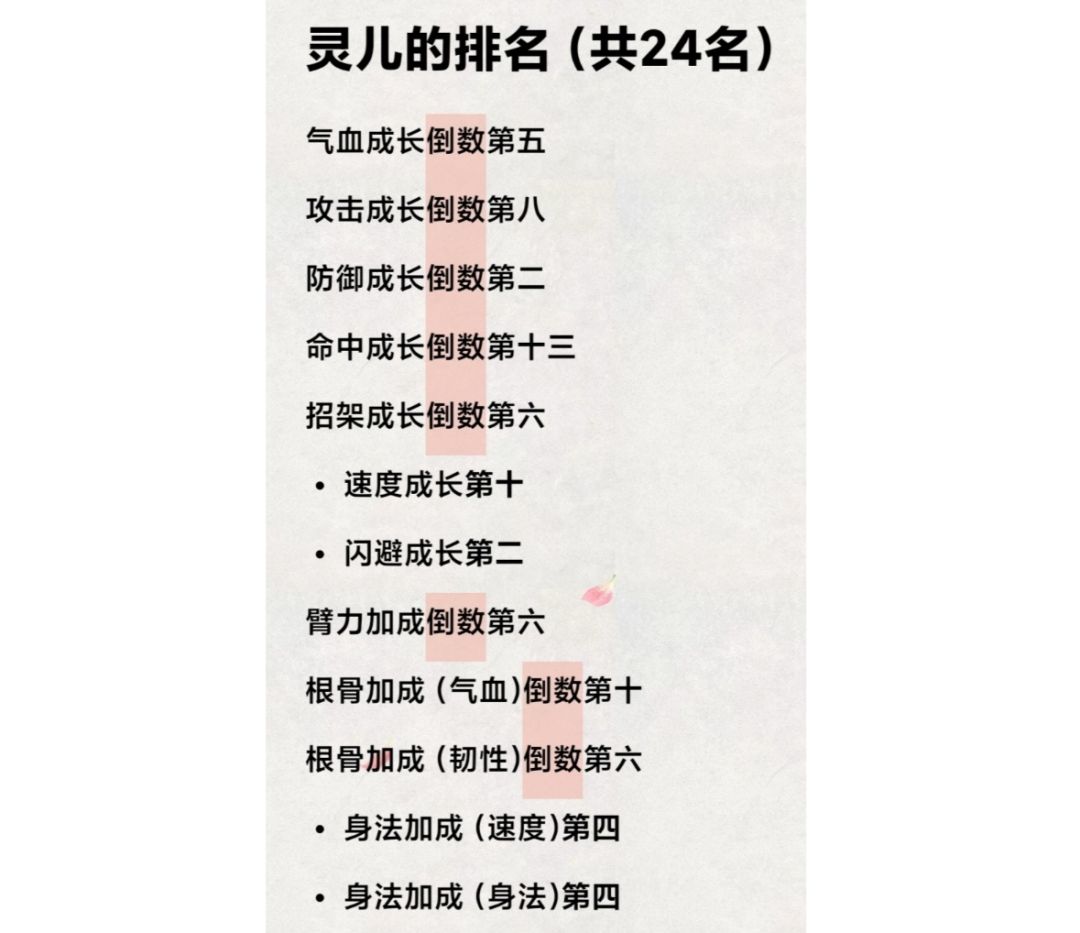 灵儿的排名（共24名）

气血成长倒数第五

攻击成长倒数第八

防御成长倒数第二

命中成长倒数第十三

招架成长倒数第六

• 速度成长第十

• 闪避成长第二

臂力加成倒数第六

根骨加成（气血)倒数第十

根骨加成（韧性)倒数第六

• 身法加成（速度)第四

• 身法加成（身法)第四